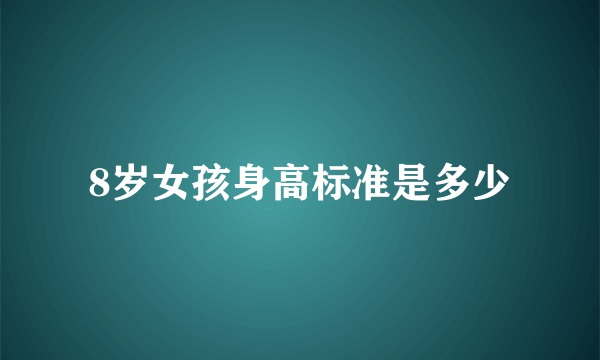 8岁女孩身高标准是多少